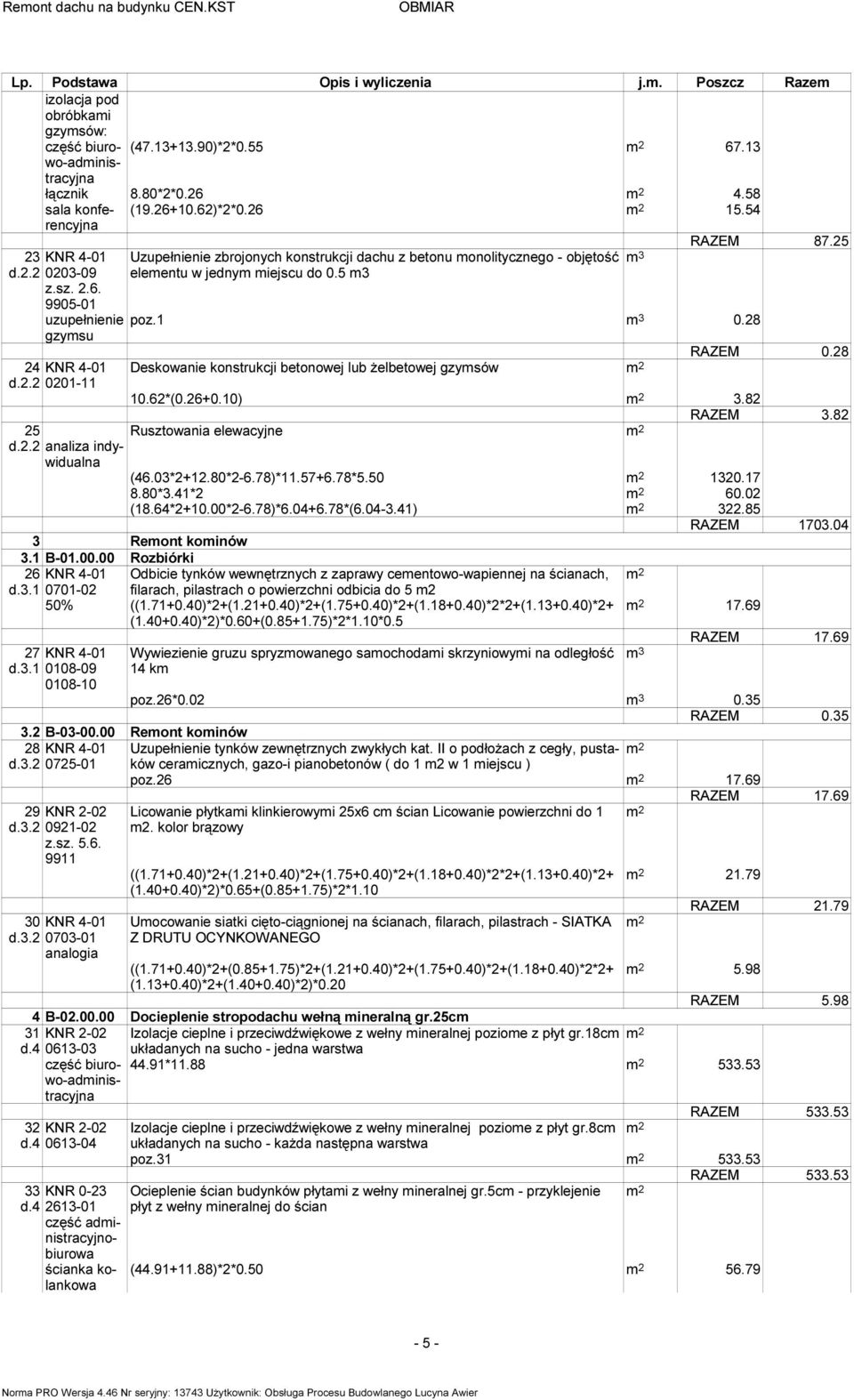 Remont dachu na budynku CEN.KST OBMIAR

| Lp. | Podstawa | Opis i wyliczenia | j.m. | Poszcz | Razem |
|---|---|---|---|---|---|
| | izolacja pod obróbkami gzymsów: część biurowo-administracyjna | (47.13+13.90)*2*0.55 | $m^2$ | 67.13 | |
| | łącznik | 8.80*2*0.26 | $m^2$ | 4.58 | |
| | sala konferencyjna | (19.26+10.62)*2*0.26 | $m^2$ | 15.54 | |
| | | | | RAZEM | 87.25 |
| 23 d.2.2 | KNR 4-01 0203-09 z.sz. 2.6. 9905-01 uzupełnienie gzymsu | Uzupełnienie zbrojonych konstrukcji dachu z betonu monolitycznego - objętość elementu w jednym miejscu do 0.5 m3 | $m^3$ | | |
| | | poz.1 | $m^3$ | 0.28 | |
| | | | | RAZEM | 0.28 |
| 24 d.2.2 | KNR 4-01 0201-11 | Deskowanie konstrukcji betonowej lub żelbetowej gzymsów | $m^2$ | | |
| | | 10.62*(0.26+0.10) | $m^2$ | 3.82 | |
| | | | | RAZEM | 3.82 |
| 25 d.2.2 | analiza indywidualna | Rusztowania elewacyjne | $m^2$ | | |
| | | (46.03*2+12.80*2-6.78)*11.57+6.78*5.50 | $m^2$ | 1320.17 | |
| | | 8.80*3.41*2 | $m^2$ | 60.02 | |
| | | (18.64*2+10.00*2-6.78)*6.04+6.78*(6.04-3.41) | $m^2$ | 322.85 | |
| | | | | RAZEM | 1703.04 |
| 3 | | Remont kominów | | | |
| 3.1 | B-01.00.00 | Rozbiórki | | | |
| 26 d.3.1 | KNR 4-01 0701-02 50% | Odbicie tynków wewnętrznych z zaprawy cementowo-wapiennej na ścianach, filarach, pilastrach o powierzchni odbicia do 5 m2 | $m^2$ | | |
| | | ((1.71+0.40)*2+(1.21+0.40)*2+(1.75+0.40)*2+(1.18+0.40)*2*2+(1.13+0.40)*2+(1.40+0.40)*2)*0.60+(0.85+1.75)*2*1.10*0.5 | $m^2$ | 17.69 | |
| | | | | RAZEM | 17.69 |
| 27 d.3.1 | KNR 4-01 0108-09 0108-10 | Wywiezienie gruzu spryzmowanego samochodami skrzyniowymi na odległość 14 km | $m^3$ | | |
| | | poz.26*0.02 | $m^3$ | 0.35 | |
| | | | | RAZEM | 0.35 |
| 3.2 | B-03-00.00 | Remont kominów | | | |
| 28 d.3.2 | KNR 4-01 0725-01 | Uzupełnienie tynków zewnętrznych zwykłych kat. II o podłożach z cegły, pustaków ceramicznych, gazo-i pianobetonów ( do 1 m2 w 1 miejscu ) | $m^2$ | | |
| | | poz.26 | $m^2$ | 17.69 | |
| | | | | RAZEM | 17.69 |
| 29 d.3.2 | KNR 2-02 0921-02 z.sz. 5.6. 9911 | Licowanie płytkami klinkierowymi 25x6 cm ścian Licowanie powierzchni do 1 m2. kolor brązowy | $m^2$ | | |
| | | ((1.71+0.40)*2+(1.21+0.40)*2+(1.75+0.40)*2+(1.18+0.40)*2*2+(1.13+0.40)*2+(1.40+0.40)*2)*0.65+(0.85+1.75)*2*1.10 | $m^2$ | 21.79 | |
| | | | | RAZEM | 21.79 |
| 30 d.3.2 | KNR 4-01 0703-01 analogia | Umocowanie siatki cięto-ciągnionej na ścianach, filarach, pilastrach - SIATKA Z DRUTU OCYNKOWANEGO | $m^2$ | | |
| | | ((1.71+0.40)*2+(0.85+1.75)*2+(1.21+0.40)*2+(1.75+0.40)*2+(1.18+0.40)*2*2+(1.13+0.40)*2+(1.40+0.40)*2)*0.20 | $m^2$ | 5.98 | |
| | | | | RAZEM | 5.98 |
| 4 | B-02.00.00 | Docieplenie stropodachu wełną mineralną gr.25cm | | | |
| 31 d.4 | KNR 2-02 0613-03 część biurowo-administracyjna | Izolacje cieplne i przeciwdźwiękowe z wełny mineralnej poziome z płyt gr.18cm układanych na sucho - jedna warstwa | $m^2$ | | |
| | | 44.91*11.88 | $m^2$ | 533.53 | |
| | | | | RAZEM | 533.53 |
| 32 d.4 | KNR 2-02 0613-04 | Izolacje cieplne i przeciwdźwiękowe z wełny mineralnej poziome z płyt gr.8cm układanych na sucho - każda następna warstwa | $m^2$ | | |
| | | poz.31 | $m^2$ | 533.53 | |
| | | | | RAZEM | 533.53 |
| 33 d.4 | KNR 0-23 2613-01 część administracyjno-biurowa ścianka kolankowa | Ocieplenie ścian budynków płytami z wełny mineralnej gr.5cm - przyklejenie płyt z wełny mineralnej do ścian | $m^2$ | | |
| | | (44.91+11.88)*2*0.50 | $m^2$ | 56.79 | |

- 5 -

Norma PRO Wersja 4.46 Nr seryjny: 13743 Użytkownik: Obsługa Procesu Budowlanego Lucyna Awier